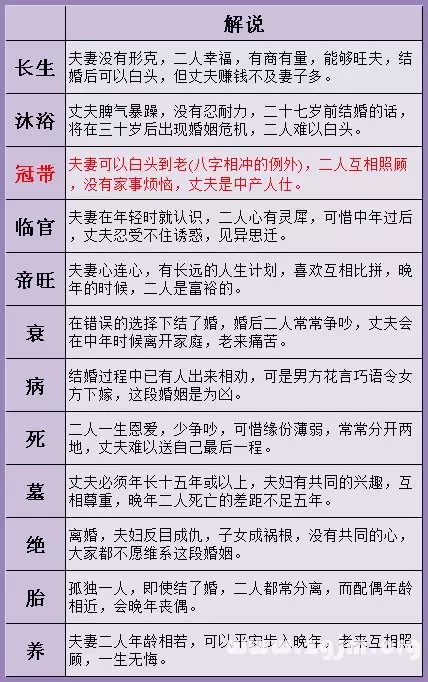 | | 解说 |
|---|---|
| 长生 | 夫妻没有形克，二人幸福，有商有量，能够旺夫，结婚后可以白头，但丈夫赚钱不及妻子多。 |
| 沐浴 | 丈夫脾气暴躁，没有忍耐力，二十七岁前结婚的话，将在三十岁后出现婚姻危机，二人难以白头。 |
| 冠带 | 夫妻可以白头到老(八字相冲的例外)，二人互相照顾，没有家事烦恼，丈夫是中产人仕。 |
| 临官 | 夫妻在年轻时就认识，二人心有灵犀，可惜中年过后，丈夫忍受不住诱惑，见异思迁。 |
| 帝旺 | 夫妻心连心，有长远的人生计划，喜欢互相比拼，晚年的时候，二人是富裕的。 |
| 衰 | 在错误的选择下结了婚，婚后二人常常争吵，丈夫会在中年时候离开家庭，老来痛苦。 |
| 病 | 结婚过程中已有人出来相劝，可是男方花言巧语令女方下嫁，这段婚姻是为凶。 |
| 死 | 二人一生恩爱，少争吵，可惜缘份薄弱，常常分开两地，丈夫难以送自己最后一程。 |
| 墓 | 丈夫必须年长十五年或以上，夫妇有共同的兴趣，互相尊重，晚年二人死亡的差距不足五年。 |
| 绝 | 离婚，夫妇反目成仇，子女成祸根，没有共同的心，大家都不愿维系这段婚姻。 |
| 胎 | 孤独一人，即使结了婚，二人都常分离，而配偶年龄相近，会晚年丧偶。 |
| 养 | 夫妻二人年龄相若，可以平安步入晚年，老来互相照顾，一生无悔。 |